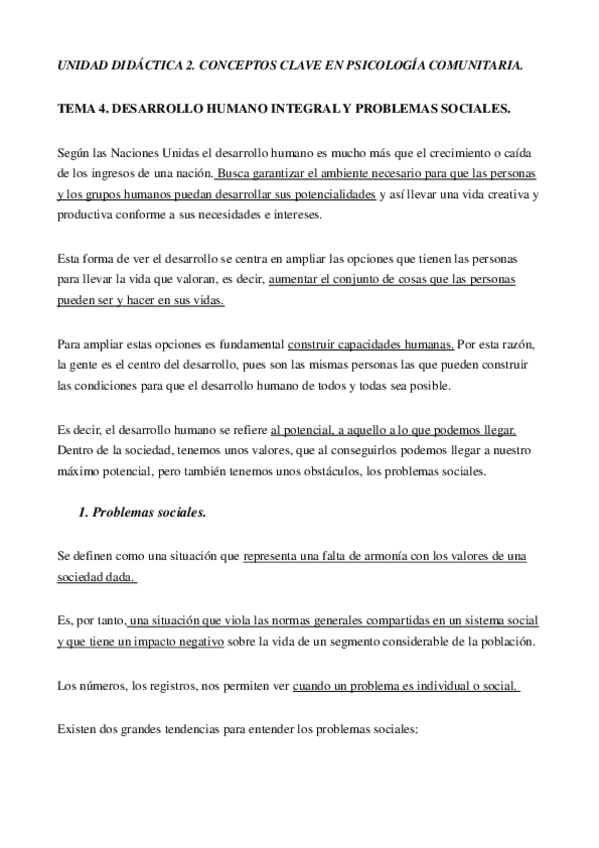 UNIDAD DIDÁCTICA 2. CONCEPTOS CLAVE EN PSICOLOGÍA COMUNITARIA.

TEMA 4. DESARROLLO HUMANO INTEGRAL Y PROBLEMAS SOCIALES.

Según las Naciones Unidas el desarrollo humano es mucho más que el crecimiento o caída de los ingresos de una nación. Busca garantizar el ambiente necesario para que las personas y los grupos humanos puedan desarrollar sus potencialidades y así llevar una vida creativa y productiva conforme a sus necesidades e intereses.

Esta forma de ver el desarrollo se centra en ampliar las opciones que tienen las personas para llevar la vida que valoran, es decir, aumentar el conjunto de cosas que las personas pueden ser y hacer en sus vidas.

Para ampliar estas opciones es fundamental construir capacidades humanas. Por esta razón, la gente es el centro del desarrollo, pues son las mismas personas las que pueden construir las condiciones para que el desarrollo humano de todos y todas sea posible.

Es decir, el desarrollo humano se refiere al potencial, a aquello a lo que podemos llegar. Dentro de la sociedad, tenemos unos valores, que al conseguirlos podemos llegar a nuestro máximo potencial, pero también tenemos unos obstáculos, los problemas sociales.

1. Problemas sociales.

Se definen como una situación que representa una falta de armonía con los valores de una sociedad dada.

Es, por tanto, una situación que viola las normas generales compartidas en un sistema social y que tiene un impacto negativo sobre la vida de un segmento considerable de la población.

Los números, los registros, nos permiten ver cuando un problema es individual o social.

Existen dos grandes tendencias para entender los problemas sociales: